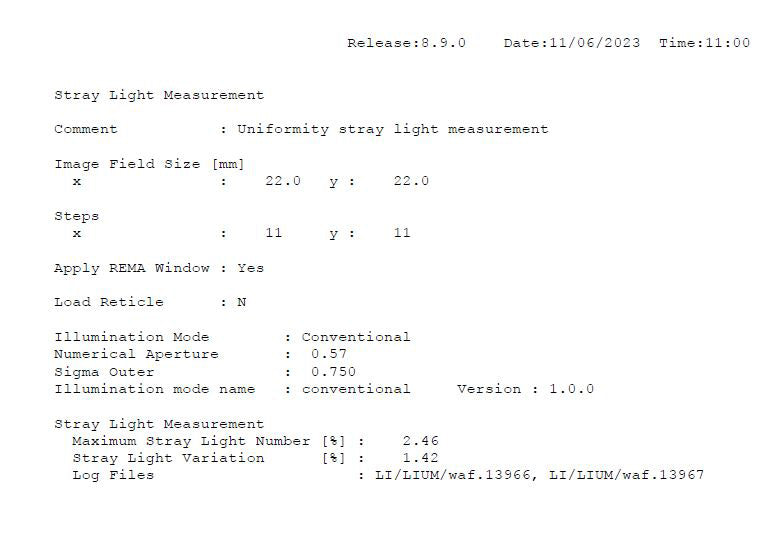 Release:8.9.0 Date:11/06/2023 Time:11:00

Stray Light Measurement

Comment : Uniformity stray light measurement

Image Field Size [mm]
x : 22.0 y : 22.0

Steps
x : 11 y : 11

Apply REMA Window : Yes

Load Reticle : N

Illumination Mode : Conventional
Numerical Aperture : 0.57
Sigma Outer : 0.750
Illumination mode name : conventional Version : 1.0.0

Stray Light Measurement
Maximum Stray Light Number [%] : 2.46
Stray Light Variation [%] : 1.42
Log Files : LI/LIUM/waf.13966, LI/LIUM/waf.13967